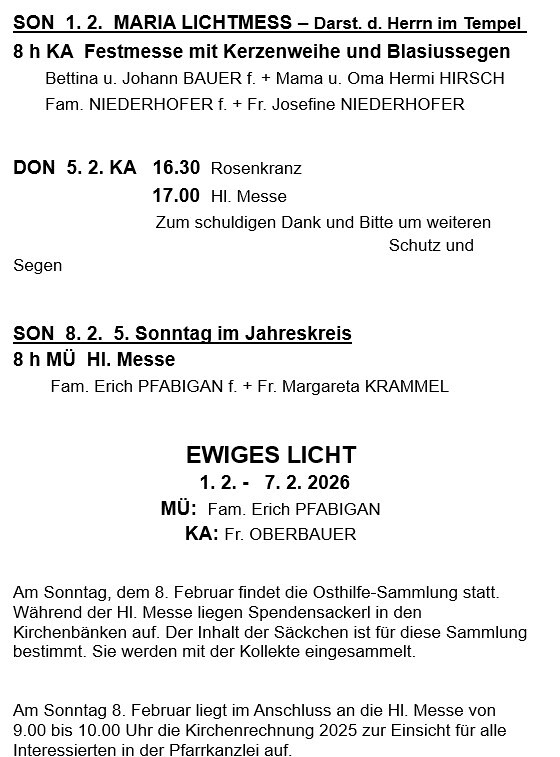 SON 1. 2. MARIA LICHTMESS – Darst. d. Herrn im Tempel
8 h KA Festmesse mit Kerzenweihe und Blasiussegen
Bettina u. Johann BAUER f. + Mama u. Oma Hermi HIRSCH
Fam. NIEDERHOFER f. + Fr. Josefine NIEDERHOFER

DON 5. 2. KA 16.30 Rosenkranz
17.00 Hl. Messe
Zum schuldigen Dank und Bitte um weiteren Schutz und Segen

SON 8. 2. 5. Sonntag im Jahreskreis
8 h MÜ Hl. Messe
Fam. Erich PFABIGAN f. + Fr. Margareta KRAMMEL

EWIGES LICHT
1. 2. - 7. 2. 2026
MÜ: Fam. Erich PFABIGAN
KA: Fr. OBERBAUER

Am Sonntag, dem 8. Februar findet die Osthilfe-Sammlung statt. Während der Hl. Messe liegen Spendensackerl in den Kirchenbänken auf. Der Inhalt der Säckchen ist für diese Sammlung bestimmt. Sie werden mit der Kollekte eingesammelt.

Am Sonntag 8. Februar liegt im Anschluss an die Hl. Messe von 9.00 bis 10.00 Uhr die Kirchenrechnung 2025 zur Einsicht für alle Interessierten in der Pfarrkanzlei auf.